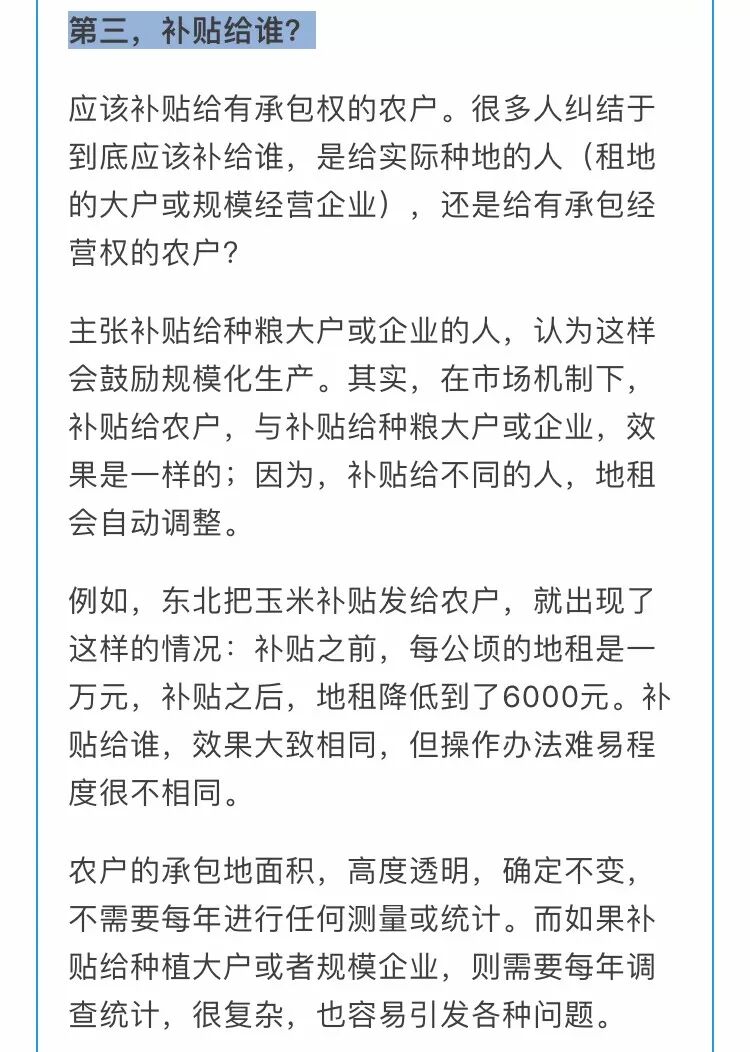 第三，补贴给谁?

应该补贴给有承包权的农户。很多人纠结于到底应该补给谁，是给实际种地的人（租地的大户或规模经营企业），还是给有承包经营权的农户?

主张补贴给种粮大户或企业的人，认为这样会鼓励规模化生产。其实，在市场机制下，补贴给农户，与补贴给种粮大户或企业，效果是一样的；因为，补贴给不同的人，地租会自动调整。

例如，东北把玉米补贴发给农户，就出现了这样的情况：补贴之前，每公顷的地租是一万元，补贴之后，地租降低到了6000元。补贴给谁，效果大致相同，但操作办法难易程度很不相同。

农户的承包地面积，高度透明，确定不变，不需要每年进行任何测量或统计。而如果补贴给种植大户或者规模企业，则需要每年调查统计，很复杂，也容易引发各种问题。